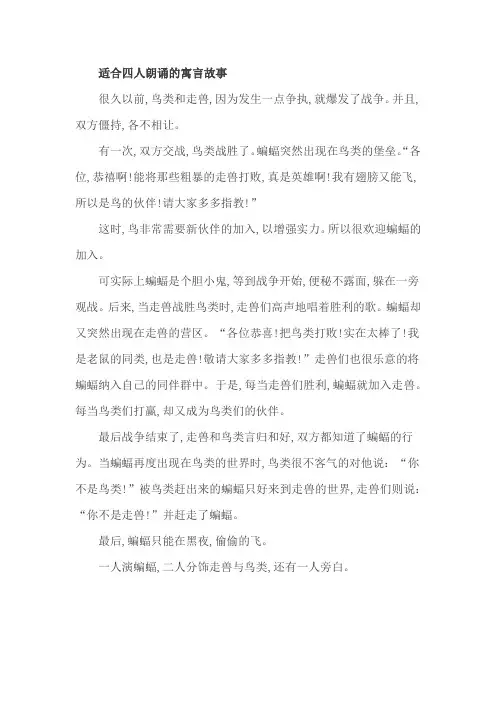 适合四人朗诵的寓言故事

很久以前，鸟类和走兽，因为发生一点争执，就爆发了战争。并且，双方僵持，各不相让。

有一次，双方交战，鸟类战胜了。蝙蝠突然出现在鸟类的堡垒。“各位，恭禧啊！能将那些粗暴的走兽打败，真是英雄啊！我有翅膀又能飞，所以是鸟的伙伴！请大家多多指教！”

这时，鸟非常需要新伙伴的加入，以增强实力。所以很欢迎蝙蝠的加入。

可实际上蝙蝠是个胆小鬼，等到战争开始，便秘不露面，躲在一旁观战。后来，当走兽战胜鸟类时，走兽们高声地唱着胜利的歌。蝙蝠却又突然出现在走兽的营区。“各位恭喜！把鸟类打败！实在太棒了！我是老鼠的同类，也是走兽！敬请大家多多指教！”走兽们也很乐意的将蝙蝠纳入自己的同伴群中。于是，每当走兽们胜利，蝙蝠就加入走兽。每当鸟类们打赢，却又成为鸟类们的伙伴。

最后战争结束了，走兽和鸟类言归和好，双方都知道了蝙蝠的行为。当蝙蝠再度出现在鸟类的世界时，鸟类很不客气的对他说：“你不是鸟类！”被鸟类赶出来的蝙蝠只好来到走兽的世界，走兽们则说：“你不是走兽！”并赶走了蝙蝠。

最后，蝙蝠只能在黑夜，偷偷的飞。

一人演蝙蝠，二人分饰走兽与鸟类，还有一人旁白。